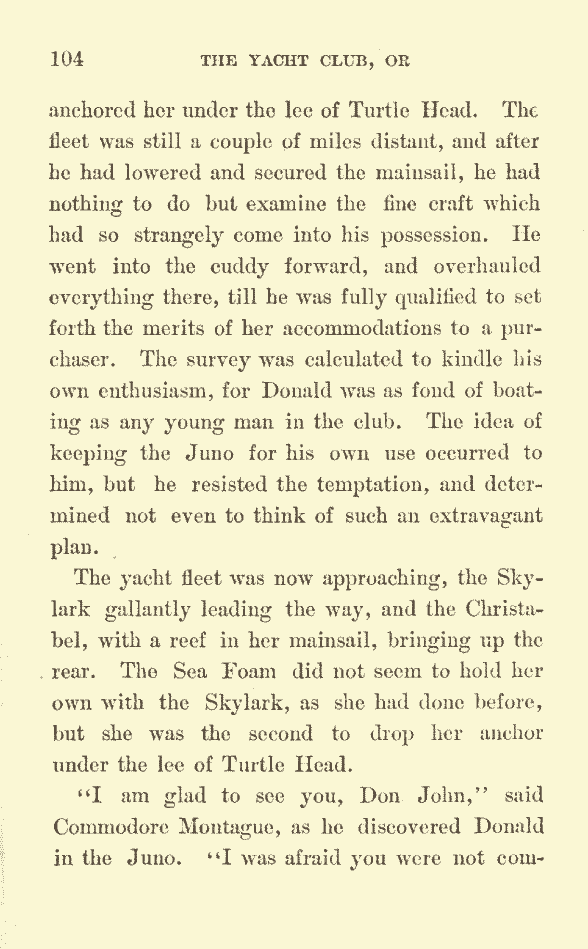 104 THE YACHT CLUB, OR

anchored her under the lee of Turtle Head. The fleet was still a couple of miles distant, and after he had lowered and secured the mainsail, he had nothing to do but examine the fine craft which had so strangely come into his possession. He went into the cuddy forward, and overhauled everything there, till he was fully qualified to set forth the merits of her accommodations to a purchaser. The survey was calculated to kindle his own enthusiasm, for Donald was as fond of boating as any young man in the club. The idea of keeping the Juno for his own use occurred to him, but he resisted the temptation, and determined not even to think of such an extravagant plan.

The yacht fleet was now approaching, the Skylark gallantly leading the way, and the Christabel, with a reef in her mainsail, bringing up the rear. The Sea Foam did not seem to hold her own with the Skylark, as she had done before, but she was the second to drop her anchor under the lee of Turtle Head.

"I am glad to see you, Don John," said Commodore Montague, as he discovered Donald in the Juno. "I was afraid you were not com-